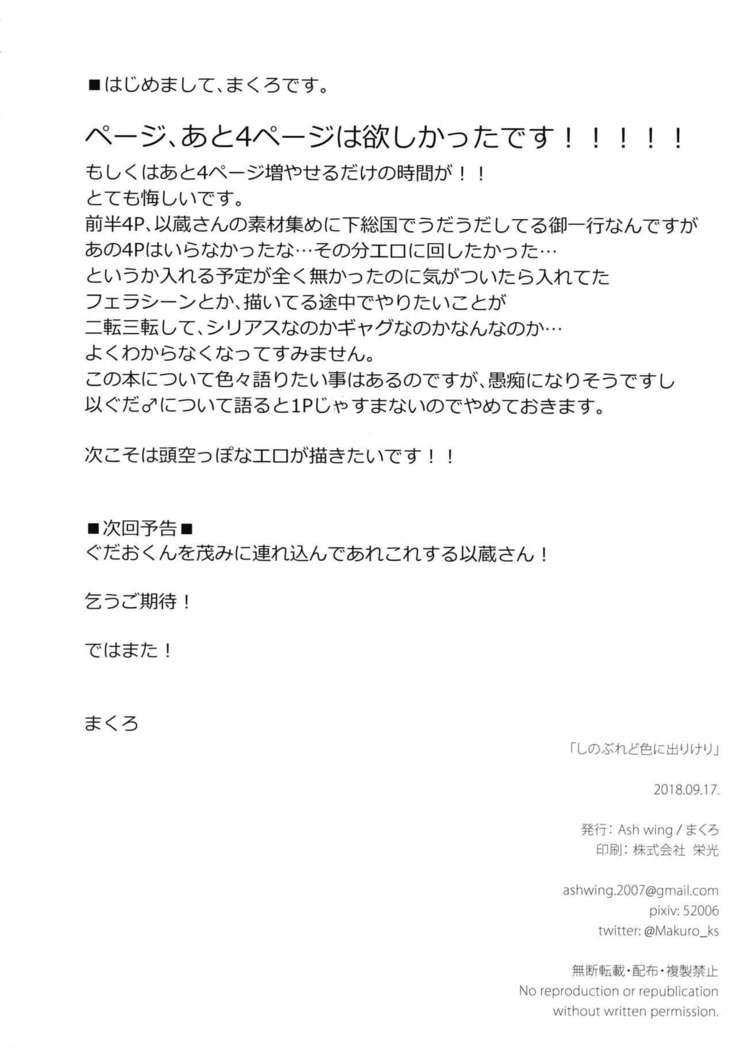 ■はじめまして、まくろです。

ページ、あと4ページは欲しかったです！！！！！

もしくはあと4ページ増やせるだけの時間が！！
とても悔しいです。
前半4P、以蔵さんの素材集めに下総国でうだうだしてる御一行なんですが
あの4Pはいらなかったな…その分エロに回したかった…
というか入れる予定が全く無かったのに気がついたら入れてた
フェラシーンとか、描いてる途中でやりたいことが
二転三転して、シリアスなのかギャグなのかなんなのか…
よくわからなくなってすみません。
この本について色々語りたい事はあるのですが、愚痴になりそうですし
以ぐだ♂について語ると1Pじゃすまないのでやめておきます。

次こそは頭空っぽなエロが描きたいです！！

■次回予告■
ぐだおくんを茂みに連れ込んであれこれする以蔵さん！

乞うご期待！

ではまた！

まくろ

「しのぶれど色に出りけり」

2018.09.17.

発行：Ash wing / まくろ
印刷：株式会社 栄光

ashwing.2007@gmail.com
pixiv: 52006
twitter: @Makuro_ks

無断転載・配布・複製禁止
No reproduction or republication without written permission.